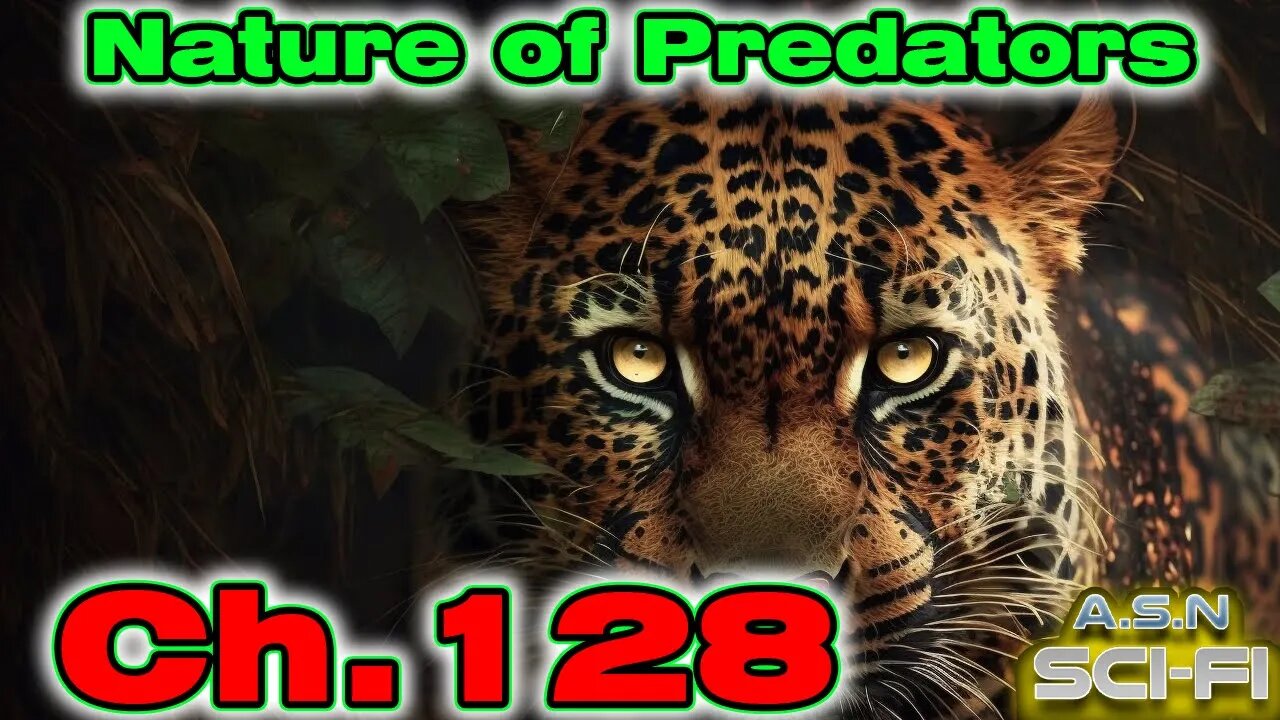 Nature of Predators

Ch. 128

A.S.N
SCI-FI